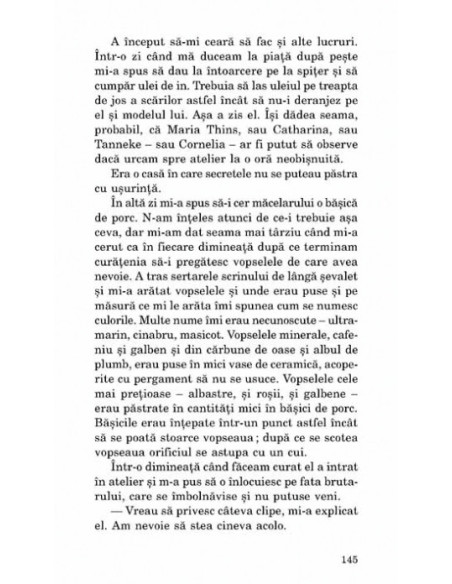 A început să-mi ceară să fac și alte lucruri. Într-o zi când mă duceam la piață după pește mi-a spus să dau la întoarcere pe la spițer și să cumpăr ulei de in. Trebuia să las uleiul pe treapta de jos a scărilor astfel încât să nu-i deranjez pe el și modelul lui. Așa a zis el. Își dădea seama, probabil, că Maria Thins, sau Catharina, sau Tanneke – sau Cornelia – ar fi putut să observe dacă urcam spre atelier la o oră neobișnuită.

Era o casă în care secretele nu se puteau păstra cu ușurință.

În altă zi mi-a spus să-i cer măcelarului o bășică de porc. N-am înțeles atunci de ce-i trebuie așa ceva, dar mi-am dat seama mai târziu când mi-a cerut ca în fiecare dimineață după ce terminam curățenia să-i pregătesc vopselele de care avea nevoie. A tras sertarele scrinului de lângă șevalet și mi-a arătat vopselele și unde erau puse și pe măsură ce mi le arăta îmi spunea cum se numesc culorile. Multe nume îmi erau necunoscute – ultramarin, cinabru, masicot. Vopselele minerale, cafeniu și galben și din cărbune de oase și albul de plumb, erau puse în mici vase de ceramică, acoperite cu pergament să nu se usuce. Vopselele cele mai prețioase – albastre, și roșii, și galbene – erau păstrate în cantități mici în bășici de porc. Bășicile erau înțepate într-un punct astfel încât să se poată stoarce vopseaua ; după ce se scotea vopseaua orificiul se astupa cu un cui.

Într-o dimineață când făceam curat el a intrat în atelier și m-a pus să o înlocuiesc pe fata brutarului, care se îmbolnăvise și nu putuse veni.

— Vreau să privesc câteva clipe, mi-a explicat el. Am nevoie să stea cineva acolo.

145